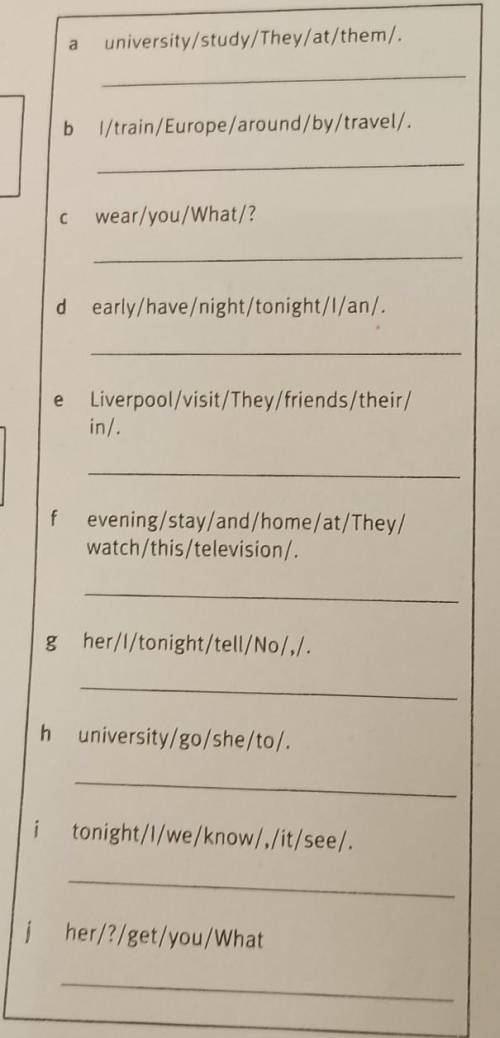 a university/study/They/at/them/.

____

b I/train/Europe/around/by/travel/.

____

c wear/you/What/?

____

d early/have/night/tonight/I/an/.

____

e Liverpool/visit/They/friends/their/in/.

____

f evening/stay/and/home/at/They/watch/this/television/.

____

g her/I/tonight/tell/No/,/.

____

h university/go/she/to/.

____

i tonight/I/we/know/,/it/see/.

____

j her/?/get/you/What

____